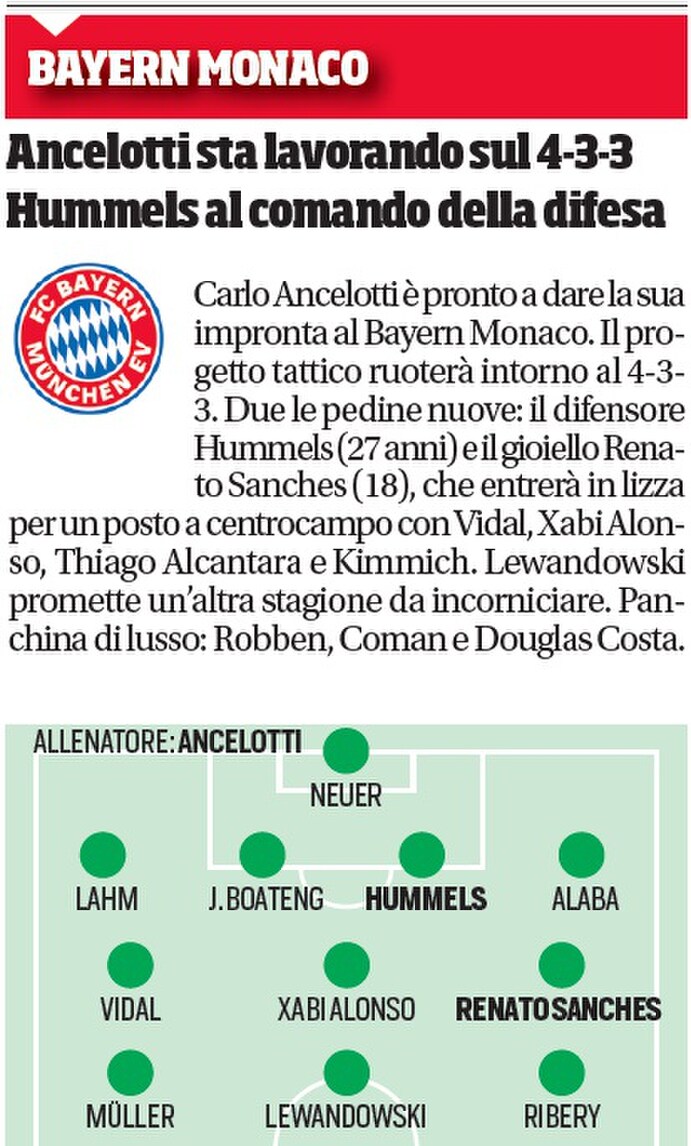 BAYERN MONACO

Ancelotti sta lavorando sul 4-3-3
Hummels al comando della difesa

FC BAYERN MÜNCHEN EV

Carlo Ancelotti è pronto a dare la sua impronta al Bayern Monaco. Il progetto tattico ruoterà intorno al 4-3-3. Due le pedine nuove: il difensore Hummels (27 anni) e il gioiello Renato Sanches (18), che entrerà in lizza per un posto a centrocampo con Vidal, Xabi Alonso, Thiago Alcantara e Kimmich. Lewandowski promette un'altra stagione da incorniciare. Panchina di lusso: Robben, Coman e Douglas Costa.

ALLENATORE: ANCELOTTI

NEUER

LAHM
J. BOATENG
HUMMELS
ALABA

VIDAL
XABI ALONSO
RENATO SANCHES

MÜLLER
LEWANDOWSKI
RIBERY